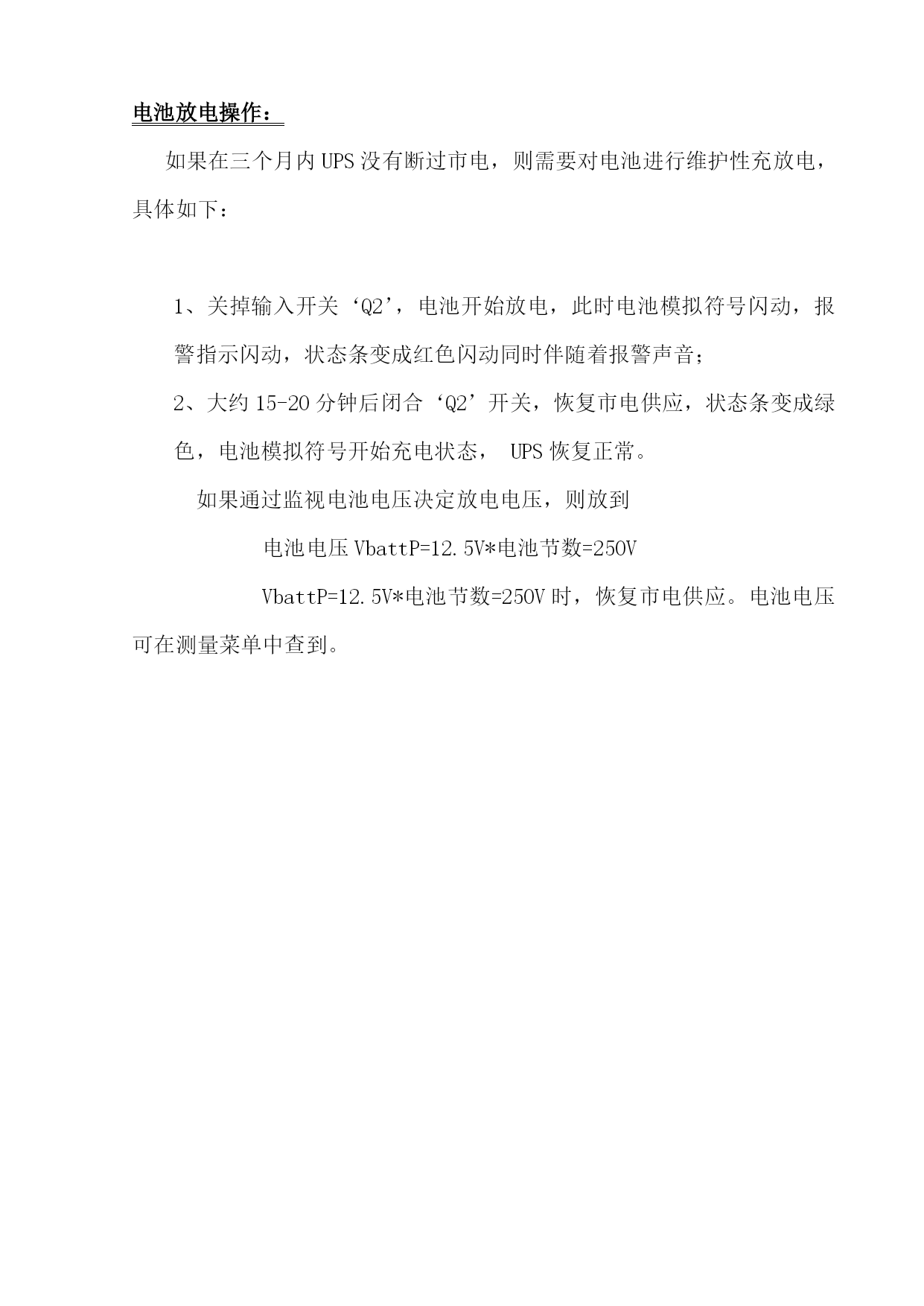 电池放电操作：

如果在三个月内UPS没有断过市电，则需要对电池进行维护性充放电，具体如下：

1、关掉输入开关‘Q2’，电池开始放电，此时电池模拟符号闪动，报警指示闪动，状态条变成红色闪动同时伴随着报警声音；

2、大约15-20分钟后闭合‘Q2’开关，恢复市电供应，状态条变成绿色，电池模拟符号开始充电状态， UPS恢复正常。

如果通过监视电池电压决定放电电压，则放到

电池电压VbattP=12.5V*电池节数=250V

VbattP=12.5V*电池节数=250V时，恢复市电供应。电池电压可在测量菜单中查到。